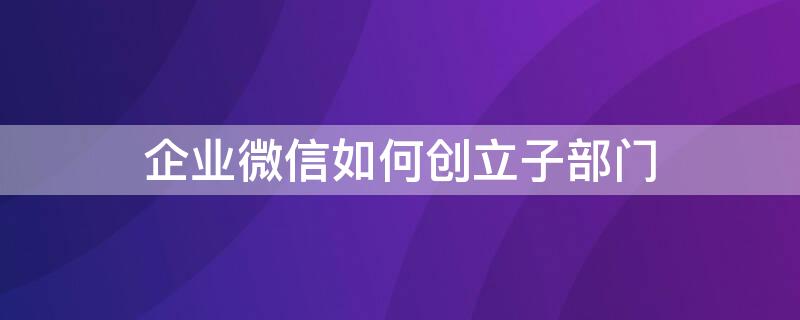 企业微信如何创立子部门